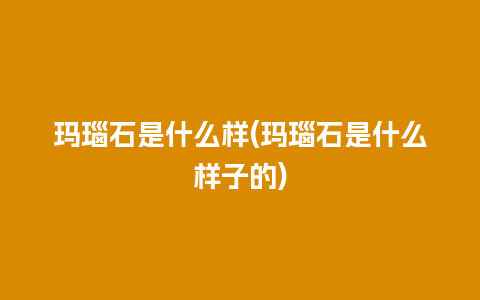 玛瑙石是什么样(玛瑙石是什么样子的)